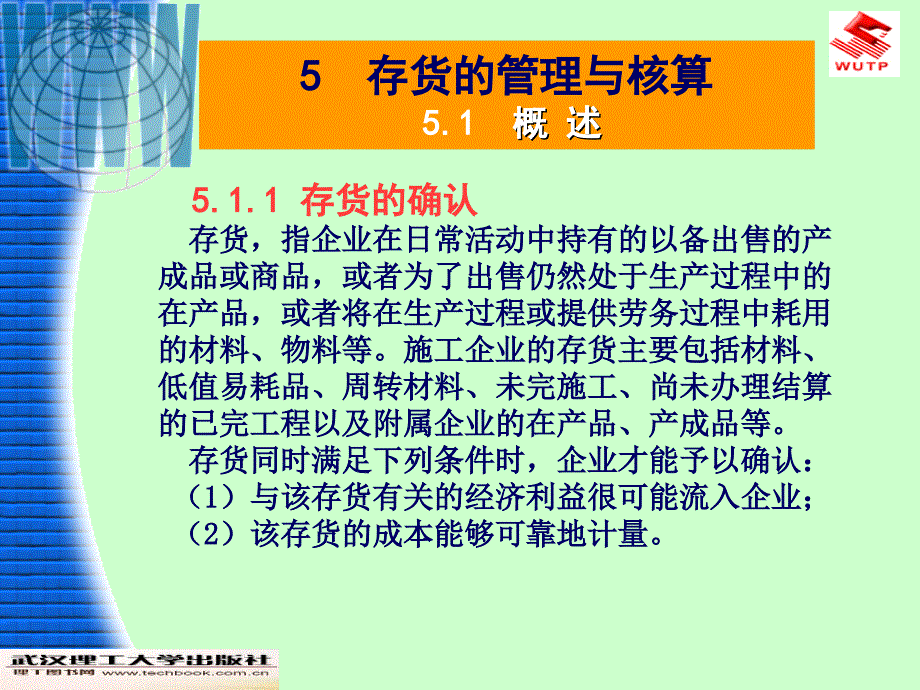 WUTP

5 存货的管理与核算
5.1 概 述

5.1.1 存货的确认

存货，指企业在日常活动中持有的以备出售的产成品或商品，或者为了出售仍然处于生产过程中的在产品，或者将在生产过程或提供劳务过程中耗用的材料、物料等。施工企业的存货主要包括材料、低值易耗品、周转材料、未完施工、尚未办理结算的已完工程以及附属企业的在产品、产成品等。

存货同时满足下列条件时，企业才能予以确认：
（1）与该存货有关的经济利益很可能流入企业；
（2）该存货的成本能够可靠地计量。

武汉理工大学出版社
理工图书网 www.techbook.com.cn